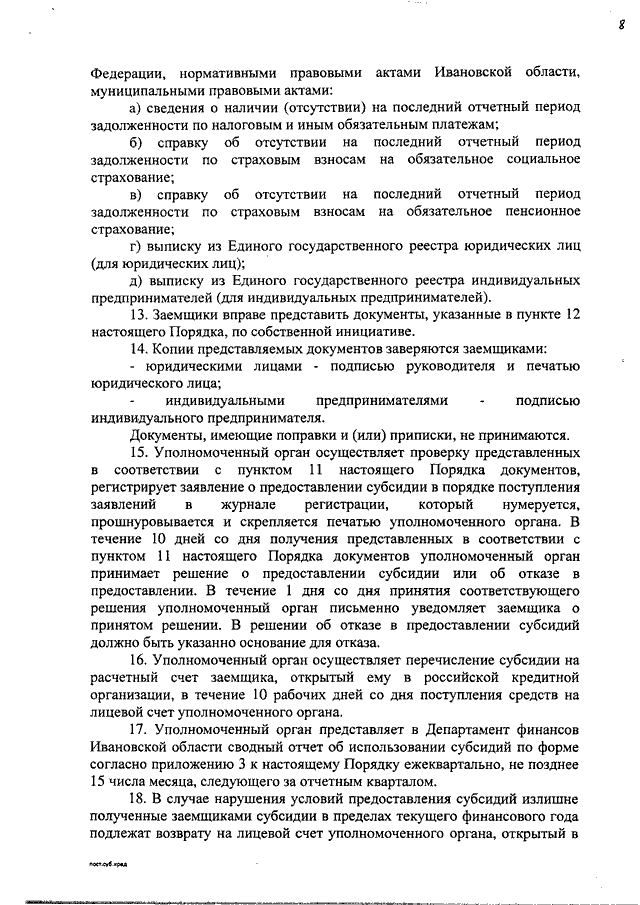 8

Федерации, нормативными правовыми актами Ивановской области, муниципальными правовыми актами:

а) сведения о наличии (отсутствии) на последний отчетный период задолженности по налоговым и иным обязательным платежам;

б) справку об отсутствии на последний отчетный период задолженности по страховым взносам на обязательное социальное страхование;

в) справку об отсутствии на последний отчетный период задолженности по страховым взносам на обязательное пенсионное страхование;

г) выписку из Единого государственного реестра юридических лиц (для юридических лиц);

д) выписку из Единого государственного реестра индивидуальных предпринимателей (для индивидуальных предпринимателей).

13. Заемщики вправе представить документы, указанные в пункте 12 настоящего Порядка, по собственной инициативе.

14. Копии представляемых документов заверяются заемщиками:

- юридическими лицами - подписью руководителя и печатью юридического лица;

- индивидуальными предпринимателями - подписью индивидуального предпринимателя.

Документы, имеющие поправки и (или) приписки, не принимаются.

15. Уполномоченный орган осуществляет проверку представленных в соответствии с пунктом 11 настоящего Порядка документов, регистрирует заявление о предоставлении субсидии в порядке поступления заявлений в журнале регистрации, который нумеруется, прошнуровывается и скрепляется печатью уполномоченного органа. В течение 10 дней со дня получения представленных в соответствии с пунктом 11 настоящего Порядка документов уполномоченный орган принимает решение о предоставлении субсидии или об отказе в предоставлении. В течение 1 дня со дня принятия соответствующего решения уполномоченный орган письменно уведомляет заемщика о принятом решении. В решении об отказе в предоставлении субсидий должно быть указанно основание для отказа.

16. Уполномоченный орган осуществляет перечисление субсидии на расчетный счет заемщика, открытый ему в российской кредитной организации, в течение 10 рабочих дней со дня поступления средств на лицевой счет уполномоченного органа.

17. Уполномоченный орган представляет в Департамент финансов Ивановской области сводный отчет об использовании субсидий по форме согласно приложению 3 к настоящему Порядку ежеквартально, не позднее 15 числа месяца, следующего за отчетным кварталом.

18. В случае нарушения условий предоставления субсидий излишне полученные заемщиками субсидии в пределах текущего финансового года подлежат возврату на лицевой счет уполномоченного органа, открытый в

пост.суб.кред